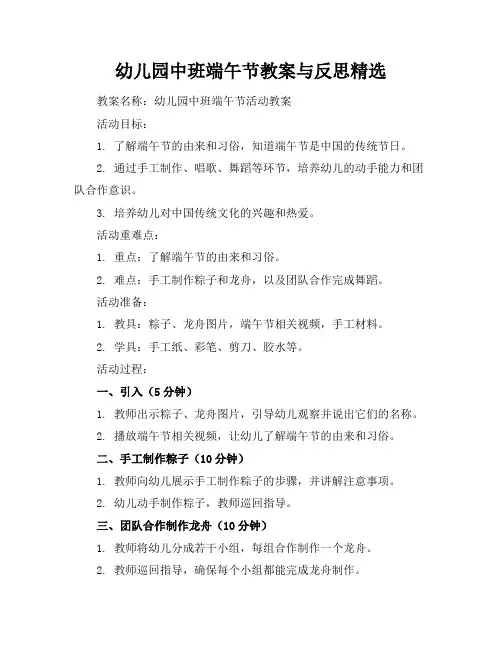 幼儿园中班端午节教案与反思精选

教案名称：幼儿园中班端午节活动教案

活动目标：

1. 了解端午节的由来和习俗，知道端午节是中国的传统节日。

2. 通过手工制作、唱歌、舞蹈等环节，培养幼儿的动手能力和团队合作意识。

3. 培养幼儿对中国传统文化的兴趣和热爱。

活动重难点：

1. 重点：了解端午节的由来和习俗。

2. 难点：手工制作粽子和龙舟，以及团队合作完成舞蹈。

活动准备：

1. 教具：粽子、龙舟图片，端午节相关视频，手工材料。

2. 学具：手工纸、彩笔、剪刀、胶水等。

活动过程：

一、引入（5 分钟）

1. 教师出示粽子、龙舟图片，引导幼儿观察并说出它们的名称。

2. 播放端午节相关视频，让幼儿了解端午节的由来和习俗。

二、手工制作粽子（10 分钟）

1. 教师向幼儿展示手工制作粽子的步骤，并讲解注意事项。

2. 幼儿动手制作粽子，教师巡回指导。

三、团队合作制作龙舟（10 分钟）

1. 教师将幼儿分成若干小组，每组合作制作一个龙舟。

2. 教师巡回指导，确保每个小组都能完成龙舟制作。